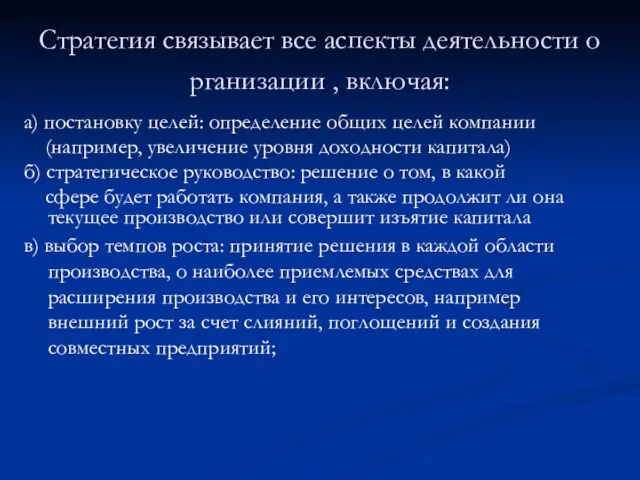 Стратегия связывает все аспекты деятельности о рганизации , включая:

а) постановку целей: определение общих целей компании (например, увеличение уровня доходности капитала)
б) стратегическое руководство: решение о том, в какой сфере будет работать компания, а также продолжит ли она текущее производство или совершит изъятие капитала
в) выбор темпов роста: принятие решения в каждой области производства, о наиболее приемлемых средствах для расширения производства и его интересов, например внешний рост за счет слияний, поглощений и создания совместных предприятий;